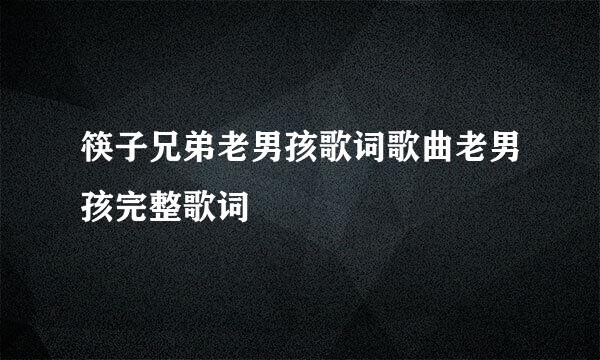 筷子兄弟老男孩歌词歌曲老男孩完整歌词